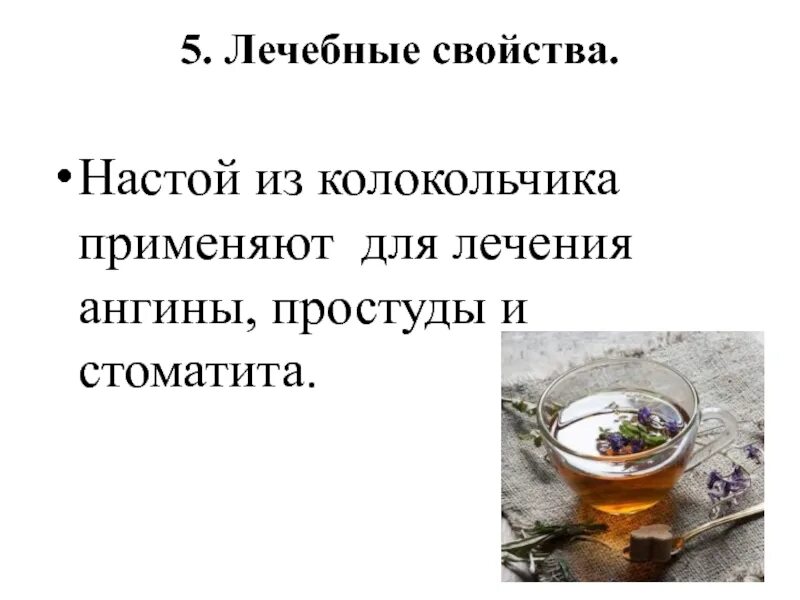 5. Лечебные свойства.

• Настой из колокольчика применяют для лечения ангины, простуды и стоматита.